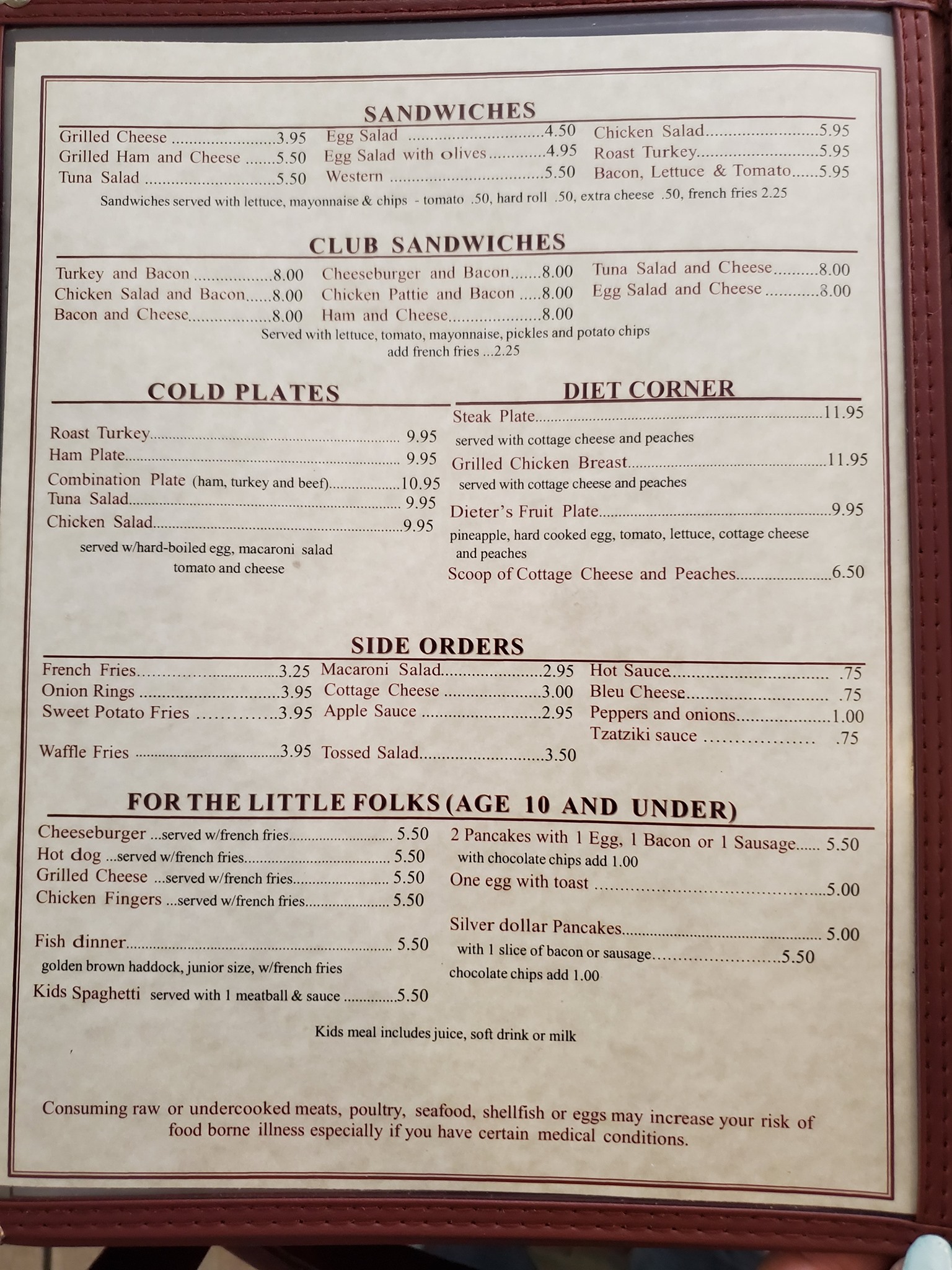 SANDWICHES

Grilled Cheese 3.95
Grilled Ham and Cheese 5.50
Tuna Salad 5.50

Egg Salad 4.50
Egg Salad with olives 4.95
Western 5.50

Chicken Salad 5.95
Roast Turkey 5.95
Bacon, Lettuce & Tomato 5.95

Sandwiches served with lettuce, mayonnaise & chips - tomato .50, hard roll .50, extra cheese .50, french fries 2.25

CLUB SANDWICHES

Turkey and Bacon 8.00
Chicken Salad and Bacon 8.00
Bacon and Cheese 8.00

Cheeseburger and Bacon 8.00
Chicken Pattie and Bacon 8.00
Ham and Cheese 8.00

Tuna Salad and Cheese 8.00
Egg Salad and Cheese 8.00

Served with lettuce, tomato, mayonnaise, pickles and potato chips
add french fries ...2.25

COLD PLATES

Roast Turkey 9.95
Ham Plate 9.95
Combination Plate (ham, turkey and beef) 10.95
Tuna Salad 9.95
Chicken Salad 9.95

served w/hard-boiled egg, macaroni salad tomato and cheese

DIET CORNER

Steak Plate 11.95
served with cottage cheese and peaches
Grilled Chicken Breast 11.95
served with cottage cheese and peaches
Dieter's Fruit Plate 9.95
pineapple, hard cooked egg, tomato, lettuce, cottage cheese and peaches
Scoop of Cottage Cheese and Peaches 6.50

SIDE ORDERS

French Fries 3.25
Onion Rings 3.95
Sweet Potato Fries 3.95
Waffle Fries 3.95

Macaroni Salad 2.95
Cottage Cheese 3.00
Apple Sauce 2.95
Tossed Salad 3.50

Hot Sauce .75
Bleu Cheese .75
Peppers and onions 1.00
Tzatziki sauce .75

FOR THE LITTLE FOLKS (AGE 10 AND UNDER)

Cheeseburger ...served w/french fries 5.50
Hot dog ...served w/french fries 5.50
Grilled Cheese ...served w/french fries 5.50
Chicken Fingers ...served w/french fries 5.50

Fish dinner 5.50
golden brown haddock, junior size, w/french fries
Kids Spaghetti served with 1 meatball & sauce 5.50

2 Pancakes with 1 Egg, 1 Bacon or 1 Sausage 5.50
with chocolate chips add 1.00
One egg with toast 5.00

Silver dollar Pancakes 5.00
with 1 slice of bacon or sausage 5.50
chocolate chips add 1.00

Kids meal includes juice, soft drink or milk

Consuming raw or undercooked meats, poultry, seafood, shellfish or eggs may increase your risk of food borne illness especially if you have certain medical conditions.